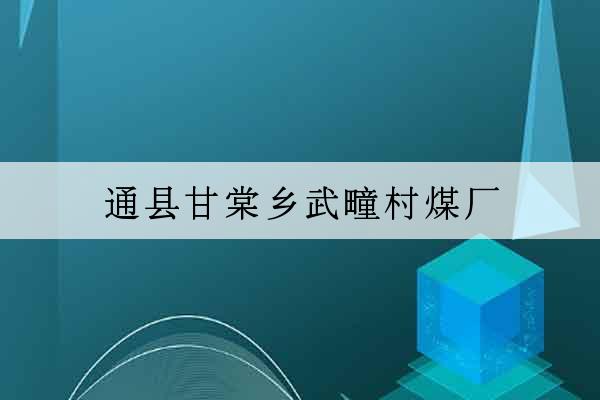 通县甘棠乡武疃村煤厂